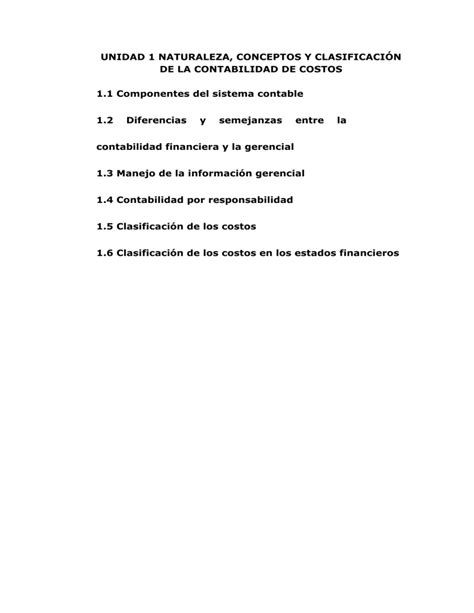 UNIDAD 1 NATURALEZA, CONCEPTOS Y CLASIFICACIÓN DE LA CONTABILIDAD DE COSTOS

1.1 Componentes del sistema contable

1.2 Diferencias y semejanzas entre la contabilidad financiera y la gerencial

1.3 Manejo de la información gerencial

1.4 Contabilidad por responsabilidad

1.5 Clasificación de los costos

1.6 Clasificación de los costos en los estados financieros